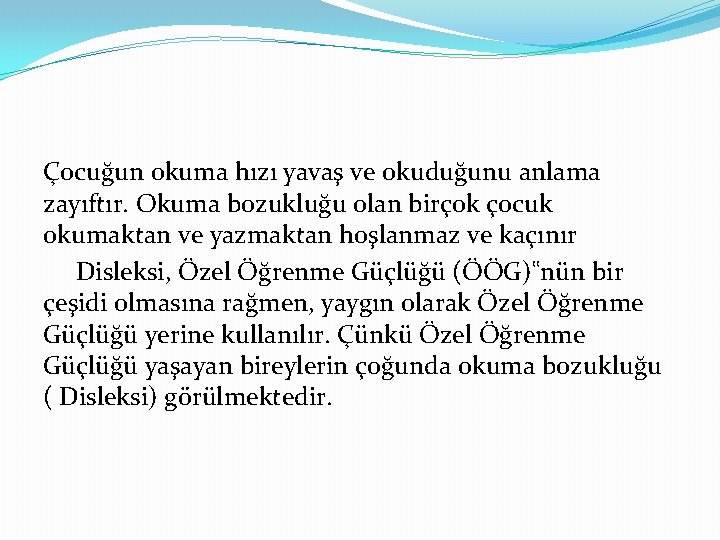 Çocuğun okuma hızı yavaş ve okuduğunu anlama zayıftır. Okuma bozukluğu olan birçok çocuk okumaktan ve yazmaktan hoşlanmaz ve kaçınır

Disleksi, Özel Öğrenme Güçlüğü (ÖÖG)"nün bir çeşidi olmasına rağmen, yaygın olarak Özel Öğrenme Güçlüğü yerine kullanılır. Çünkü Özel Öğrenme Güçlüğü yaşayan bireylerin çoğunda okuma bozukluğu ( Disleksi) görülmektedir.